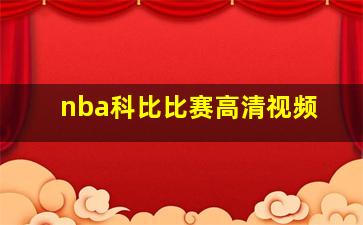 nba科比比赛高清视频